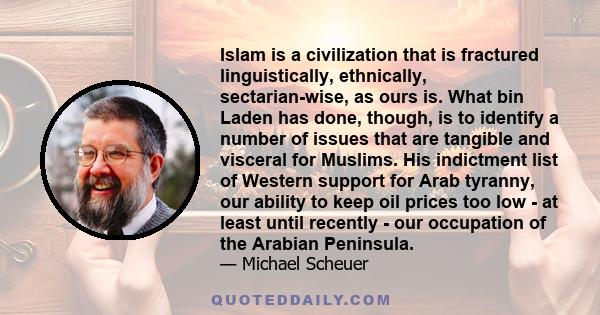 Islam is a civilization that is fractured linguistically, ethnically, sectarian-wise, as ours is. What bin Laden has done, though, is to identify a number of issues that are tangible and visceral for Muslims. His indictment list of Western support for Arab tyranny, our ability to keep oil prices too low - at least until recently - our occupation of the Arabian Peninsula.
— Michael Scheuer

QUOTEDDAILY.COM